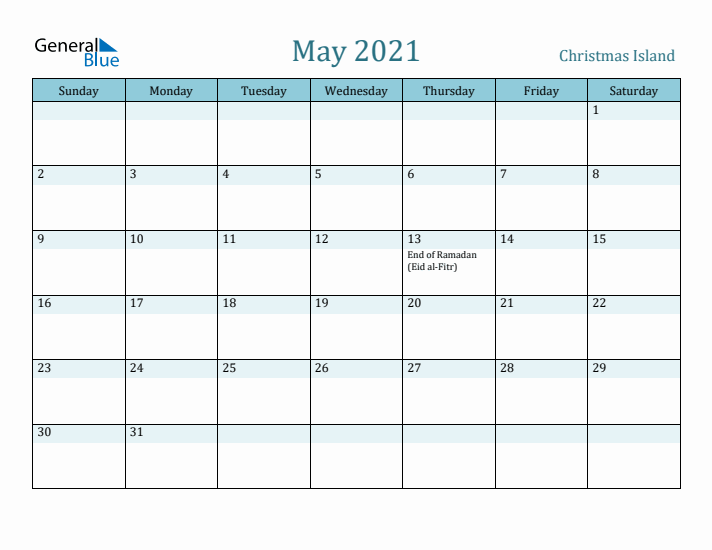 General Blue

May 2021

Christmas Island

| Sunday | Monday | Tuesday | Wednesday | Thursday | Friday | Saturday |
|---|---|---|---|---|---|---|
| | | | | | | 1 |
| 2 | 3 | 4 | 5 | 6 | 7 | 8 |
| 9 | 10 | 11 | 12 | 13 End of Ramadan (Eid al-Fitr) | 14 | 15 |
| 16 | 17 | 18 | 19 | 20 | 21 | 22 |
| 23 | 24 | 25 | 26 | 27 | 28 | 29 |
| 30 | 31 | | | | | |